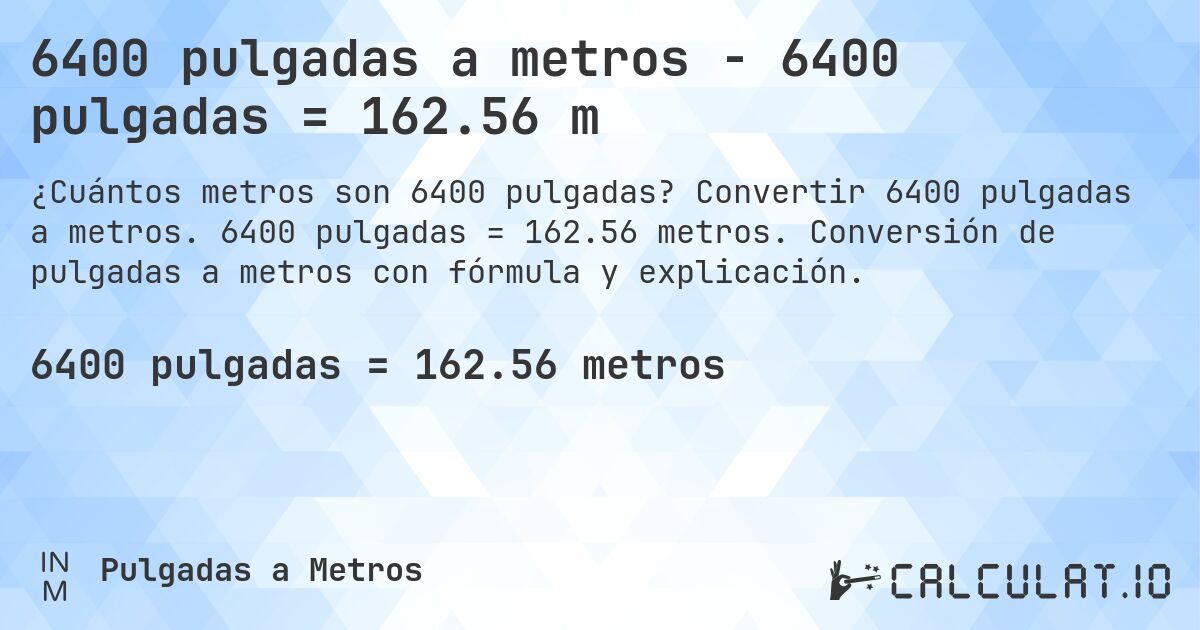 6400 pulgadas a metros - 6400 pulgadas = 162.56 m

¿Cuántos metros son 6400 pulgadas? Convertir 6400 pulgadas a metros. 6400 pulgadas = 162.56 metros. Conversión de pulgadas a metros con fórmula y explicación.

6400 pulgadas = 162.56 metros

IN
M

Pulgadas a Metros

CALCULAT.IO